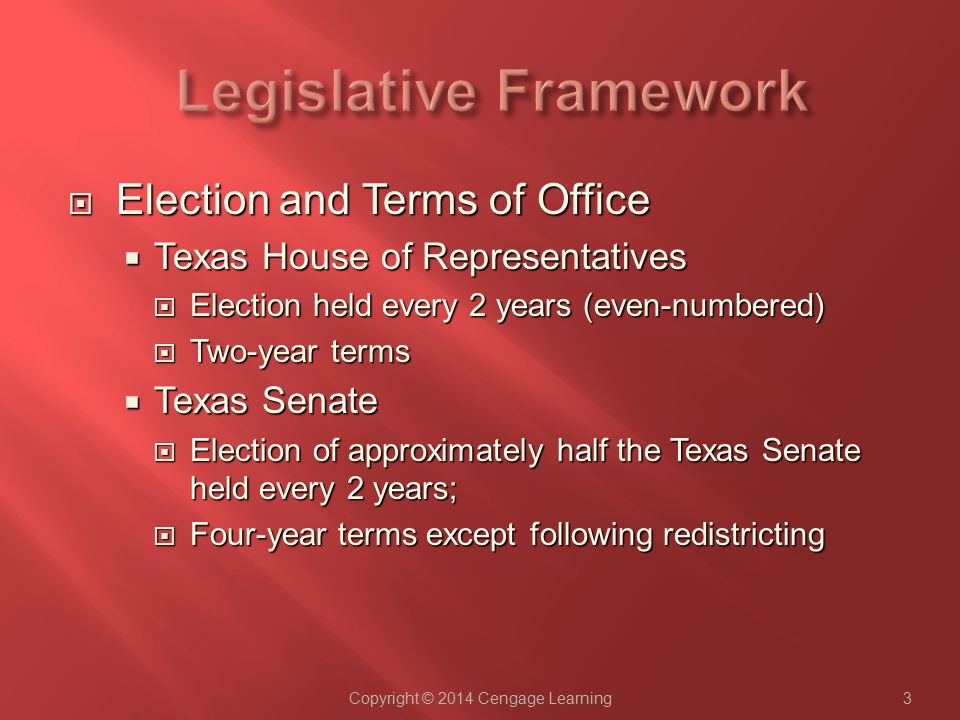 Legislative Framework

Election and Terms of Office

Texas House of Representatives

Election held every 2 years (even-numbered)

Two-year terms

Texas Senate

Election of approximately half the Texas Senate held every 2 years;

Four-year terms except following redistricting

Copyright © 2014 Cengage Learning

3